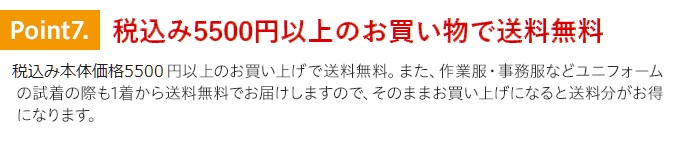 Point7. 税込み5500円以上のお買い物で送料無料

税込み本体価格5500 円以上のお買い上げで送料無料。また、作業服・事務服などユニフォームの試着の際も1着から送料無料でお届けしますので、そのままお買い上げになると送料分がお得になります。